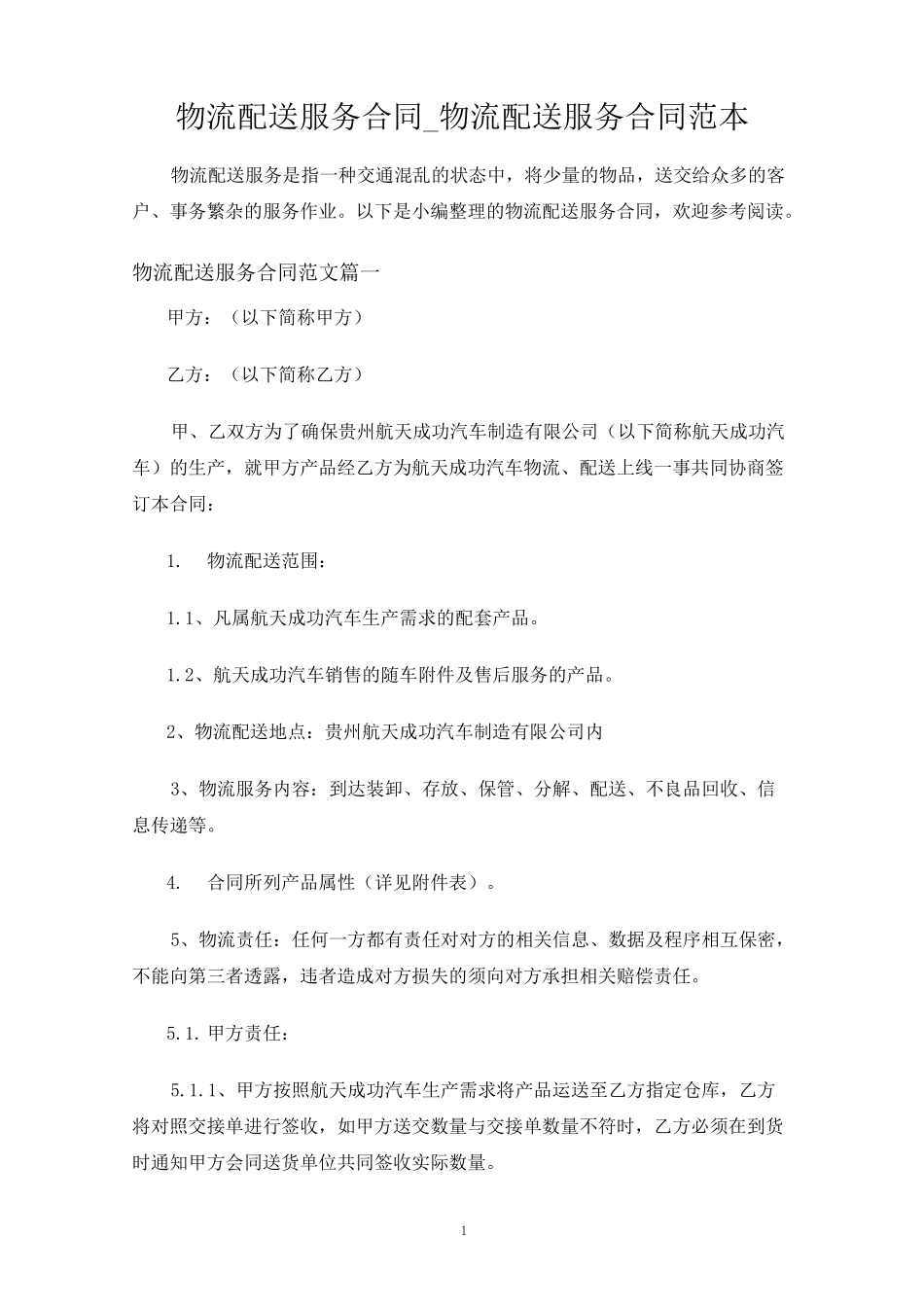 物流配送服务合同_物流配送服务合同范本

物流配送服务是指一种交通混乱的状态中，将少量的物品，送交给众多的客户、事务繁杂的服务作业。以下是小编整理的物流配送服务合同，欢迎参考阅读。

物流配送服务合同范文篇一

甲方：（以下简称甲方）

乙方：（以下简称乙方）

甲、乙双方为了确保贵州航天成功汽车制造有限公司（以下简称航天成功汽车）的生产，就甲方产品经乙方为航天成功汽车物流、配送上线一事共同协商签订本合同：

1. 物流配送范围：

1.1、凡属航天成功汽车生产需求的配套产品。

1.2、航天成功汽车销售的随车附件及售后服务的产品。

2、物流配送地点：贵州航天成功汽车制造有限公司内

3、物流服务内容：到达装卸、存放、保管、分解、配送、不良品回收、信息传递等。

4. 合同所列产品属性（详见附件表）。

5、物流责任：任何一方都有责任对对方的相关信息、数据及程序相互保密，不能向第三者透露，违者造成对方损失的须向对方承担相关赔偿责任。

5.1.甲方责任：

5.1.1、甲方按照航天成功汽车生产需求将产品运送至乙方指定仓库，乙方将对照交接单进行签收，如甲方送交数量与交接单数量不符时，乙方必须在到货时通知甲方会同送货单位共同签收实际数量。

1